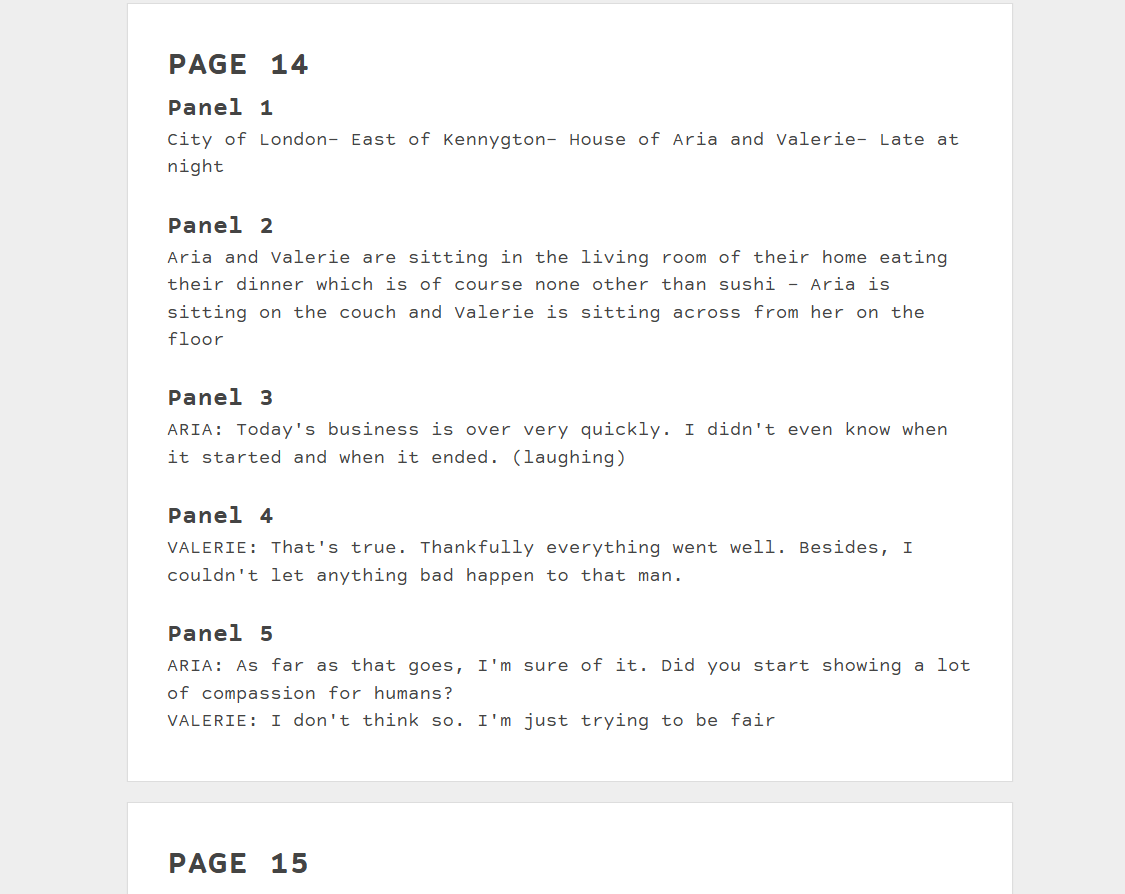 PAGE 14

Panel 1
City of London- East of Kennygton- House of Aria and Valerie- Late at night

Panel 2
Aria and Valerie are sitting in the living room of their home eating their dinner which is of course none other than sushi - Aria is sitting on the couch and Valerie is sitting across from her on the floor

Panel 3
ARIA: Today's business is over very quickly. I didn't even know when it started and when it ended. (laughing)

Panel 4
VALERIE: That's true. Thankfully everything went well. Besides, I couldn't let anything bad happen to that man.

Panel 5
ARIA: As far as that goes, I'm sure of it. Did you start showing a lot of compassion for humans?
VALERIE: I don't think so. I'm just trying to be fair

PAGE 15